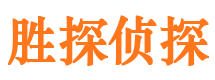 胜探侦探